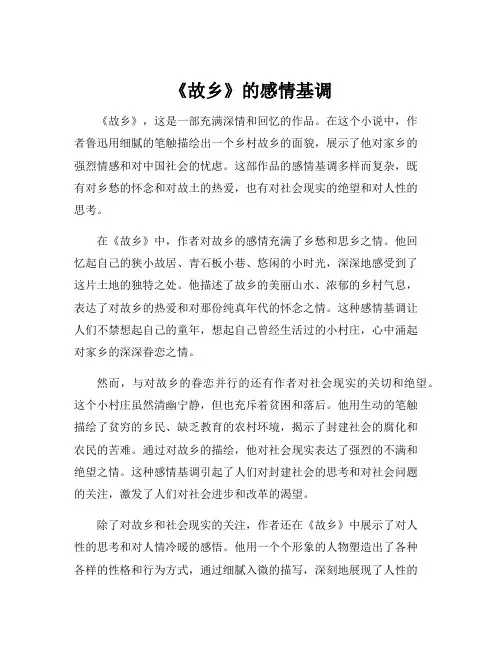 《故乡》的感情基调

《故乡》，这是一部充满深情和回忆的作品。在这个小说中，作者鲁迅用细腻的笔触描绘出一个乡村故乡的面貌，展示了他对家乡的强烈情感和对中国社会的忧虑。这部作品的感情基调多样而复杂，既有对乡愁的怀念和对故土的热爱，也有对社会现实的绝望和对人性的思考。

在《故乡》中，作者对故乡的感情充满了乡愁和思乡之情。他回忆起自己的狭小故居、青石板小巷、悠闲的小时光，深深地感受到了这片土地的独特之处。他描述了故乡的美丽山水、浓郁的乡村气息，表达了对故乡的热爱和对那份纯真年代的怀念之情。这种感情基调让人们不禁想起自己的童年，想起自己曾经生活过的小村庄，心中涌起对家乡的深深眷恋之情。

然而，与对故乡的眷恋并行的还有作者对社会现实的关切和绝望。这个小村庄虽然清幽宁静，但也充斥着贫困和落后。他用生动的笔触描绘了贫穷的乡民、缺乏教育的农村环境，揭示了封建社会的腐化和农民的苦难。通过对故乡的描绘，他对社会现实表达了强烈的不满和绝望之情。这种感情基调引起了人们对封建社会的思考和对社会问题的关注，激发了人们对社会进步和改革的渴望。

除了对故乡和社会现实的关注，作者还在《故乡》中展示了对人性的思考和对人情冷暖的感悟。他用一个个形象的人物塑造出了各种各样的性格和行为方式，通过细腻入微的描写，深刻地展现了人性的